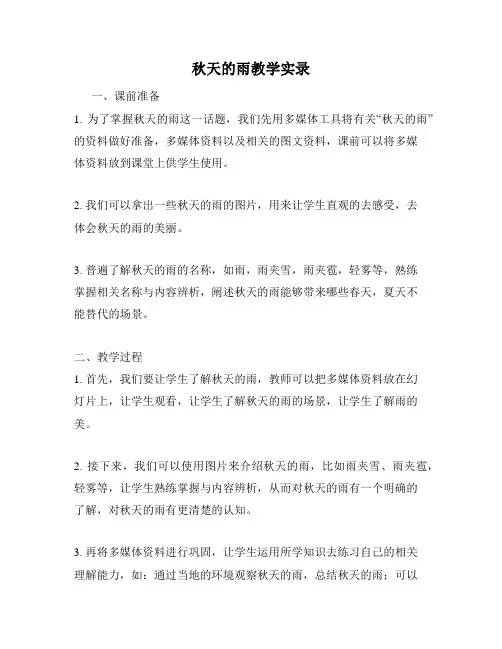 秋天的雨教学实录

一、课前准备

1. 为了掌握秋天的雨这一话题，我们先用多媒体工具将有关“秋天的雨”的资料做好准备，多媒体资料以及相关的图文资料，课前可以将多媒体资料放到课堂上供学生使用。

2. 我们可以拿出一些秋天的雨的图片，用来让学生直观的去感受，去体会秋天的雨的美丽。

3. 普遍了解秋天的雨的名称，如雨，雨夹雪，雨夹雹，轻雾等，熟练掌握相关名称与内容辨析，阐述秋天的雨能够带来哪些春天，夏天不能替代的场景。

二、教学过程

1. 首先，我们要让学生了解秋天的雨，教师可以把多媒体资料放在幻灯片上，让学生观看，让学生了解秋天的雨的场景，让学生了解雨的美。

2. 接下来，我们可以使用图片来介绍秋天的雨，比如雨夹雪、雨夹雹，轻雾等，让学生熟练掌握与内容辨析，从而对秋天的雨有一个明确的了解，对秋天的雨有更清楚的认知。

3. 再将多媒体资料进行巩固，让学生运用所学知识去练习自己的相关理解能力，如：通过当地的环境观察秋天的雨，总结秋天的雨；可以